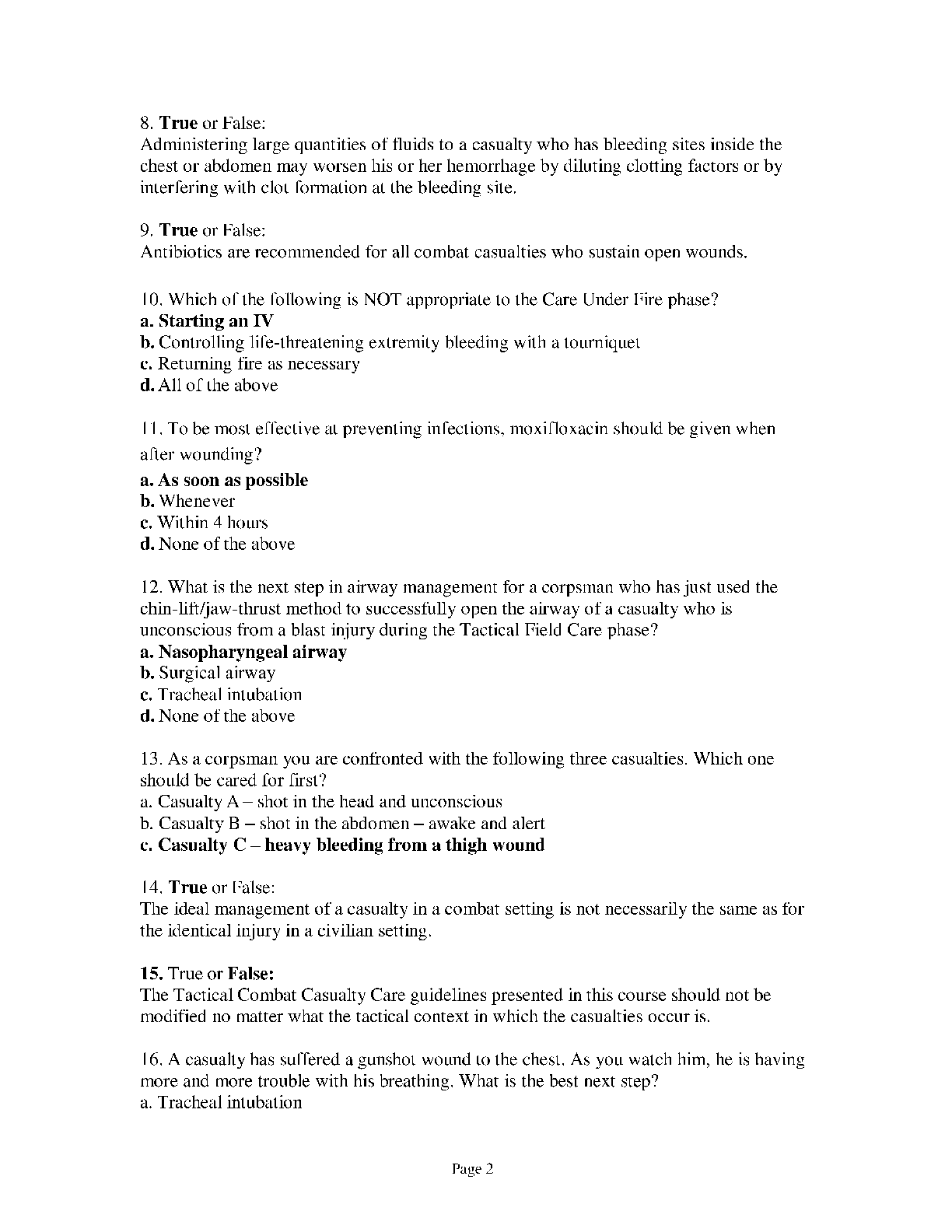 8. True or False:
Administering large quantities of fluids to a casualty who has bleeding sites inside the chest or abdomen may worsen his or her hemorrhage by diluting clotting factors or by interfering with clot formation at the bleeding site.

9. True or False:
Antibiotics are recommended for all combat casualties who sustain open wounds.

10. Which of the following is NOT appropriate to the Care Under Fire phase?
a. Starting an IV
b. Controlling life-threatening extremity bleeding with a tourniquet
c. Returning fire as necessary
d. All of the above

11. To be most effective at preventing infections, moxifloxacin should be given when after wounding?
a. As soon as possible
b. Whenever
c. Within 4 hours
d. None of the above

12. What is the next step in airway management for a corpsman who has just used the chin-lift/jaw-thrust method to successfully open the airway of a casualty who is unconscious from a blast injury during the Tactical Field Care phase?
a. Nasopharyngeal airway
b. Surgical airway
c. Tracheal intubation
d. None of the above

13. As a corpsman you are confronted with the following three casualties. Which one should be cared for first?
a. Casualty A – shot in the head and unconscious
b. Casualty B – shot in the abdomen – awake and alert
c. Casualty C – heavy bleeding from a thigh wound

14. True or False:
The ideal management of a casualty in a combat setting is not necessarily the same as for the identical injury in a civilian setting.

15. True or False:
The Tactical Combat Casualty Care guidelines presented in this course should not be modified no matter what the tactical context in which the casualties occur is.

16. A casualty has suffered a gunshot wound to the chest. As you watch him, he is having more and more trouble with his breathing. What is the best next step?
a. Tracheal intubation

Page 2